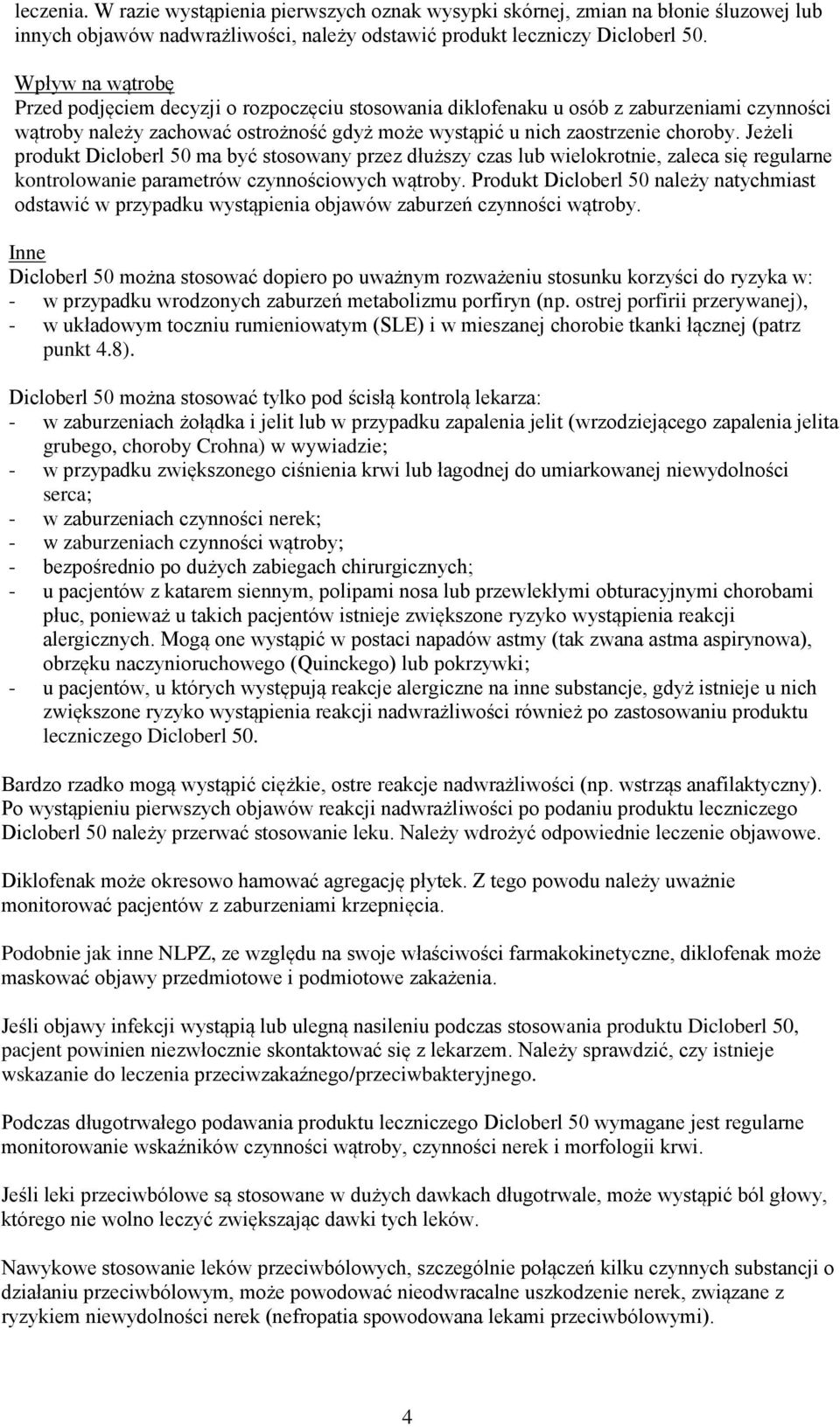 leczenia. W razie wystąpienia pierwszych oznak wysypki skórnej, zmian na błonie śluzowej lub innych objawów nadwrażliwości, należy odstawić produkt leczniczy Dicloberl 50.

Wpływ na wątrobę
Przed podjęciem decyzji o rozpoczęciu stosowania diklofenaku u osób z zaburzeniami czynności wątroby należy zachować ostrożność gdyż może wystąpić u nich zaostrzenie choroby. Jeżeli produkt Dicloberl 50 ma być stosowany przez dłuższy czas lub wielokrotnie, zaleca się regularne kontrolowanie parametrów czynnościowych wątroby. Produkt Dicloberl 50 należy natychmiast odstawić w przypadku wystąpienia objawów zaburzeń czynności wątroby.

Inne
Dicloberl 50 można stosować dopiero po uważnym rozważeniu stosunku korzyści do ryzyka w:
- w przypadku wrodzonych zaburzeń metabolizmu porfiryn (np. ostrej porfirii przerywanej),
- w układowym toczniu rumieniowatym (SLE) i w mieszanej chorobie tkanki łącznej (patrz punkt 4.8).

Dicloberl 50 można stosować tylko pod ścisłą kontrolą lekarza:
- w zaburzeniach żołądka i jelit lub w przypadku zapalenia jelit (wrzodziejącego zapalenia jelita grubego, choroby Crohna) w wywiadzie;
- w przypadku zwiększonego ciśnienia krwi lub łagodnej do umiarkowanej niewydolności serca;
- w zaburzeniach czynności nerek;
- w zaburzeniach czynności wątroby;
- bezpośrednio po dużych zabiegach chirurgicznych;
- u pacjentów z katarem siennym, polipami nosa lub przewlekłymi obturacyjnymi chorobami płuc, ponieważ u takich pacjentów istnieje zwiększone ryzyko wystąpienia reakcji alergicznych. Mogą one wystąpić w postaci napadów astmy (tak zwana astma aspirynowa), obrzęku naczynioruchowego (Quinckego) lub pokrzywki;
- u pacjentów, u których występują reakcje alergiczne na inne substancje, gdyż istnieje u nich zwiększone ryzyko wystąpienia reakcji nadwrażliwości również po zastosowaniu produktu leczniczego Dicloberl 50.

Bardzo rzadko mogą wystąpić ciężkie, ostre reakcje nadwrażliwości (np. wstrząs anafilaktyczny). Po wystąpieniu pierwszych objawów reakcji nadwrażliwości po podaniu produktu leczniczego Dicloberl 50 należy przerwać stosowanie leku. Należy wdrożyć odpowiednie leczenie objawowe.

Diklofenak może okresowo hamować agregację płytek. Z tego powodu należy uważnie monitorować pacjentów z zaburzeniami krzepnięcia.

Podobnie jak inne NLPZ, ze względu na swoje właściwości farmakokinetyczne, diklofenak może maskować objawy przedmiotowe i podmiotowe zakażenia.

Jeśli objawy infekcji wystąpią lub ulegną nasileniu podczas stosowania produktu Dicloberl 50, pacjent powinien niezwłocznie skontaktować się z lekarzem. Należy sprawdzić, czy istnieje wskazanie do leczenia przeciwzakaźnego/przeciwbakteryjnego.

Podczas długotrwałego podawania produktu leczniczego Dicloberl 50 wymagane jest regularne monitorowanie wskaźników czynności wątroby, czynności nerek i morfologii krwi.

Jeśli leki przeciwbólowe są stosowane w dużych dawkach długotrwale, może wystąpić ból głowy, którego nie wolno leczyć zwiększając dawki tych leków.

Nawykowe stosowanie leków przeciwbólowych, szczególnie połączeń kilku czynnych substancji o działaniu przeciwbólowym, może powodować nieodwracalne uszkodzenie nerek, związane z ryzykiem niewydolności nerek (nefropatia spowodowana lekami przeciwbólowymi).

4